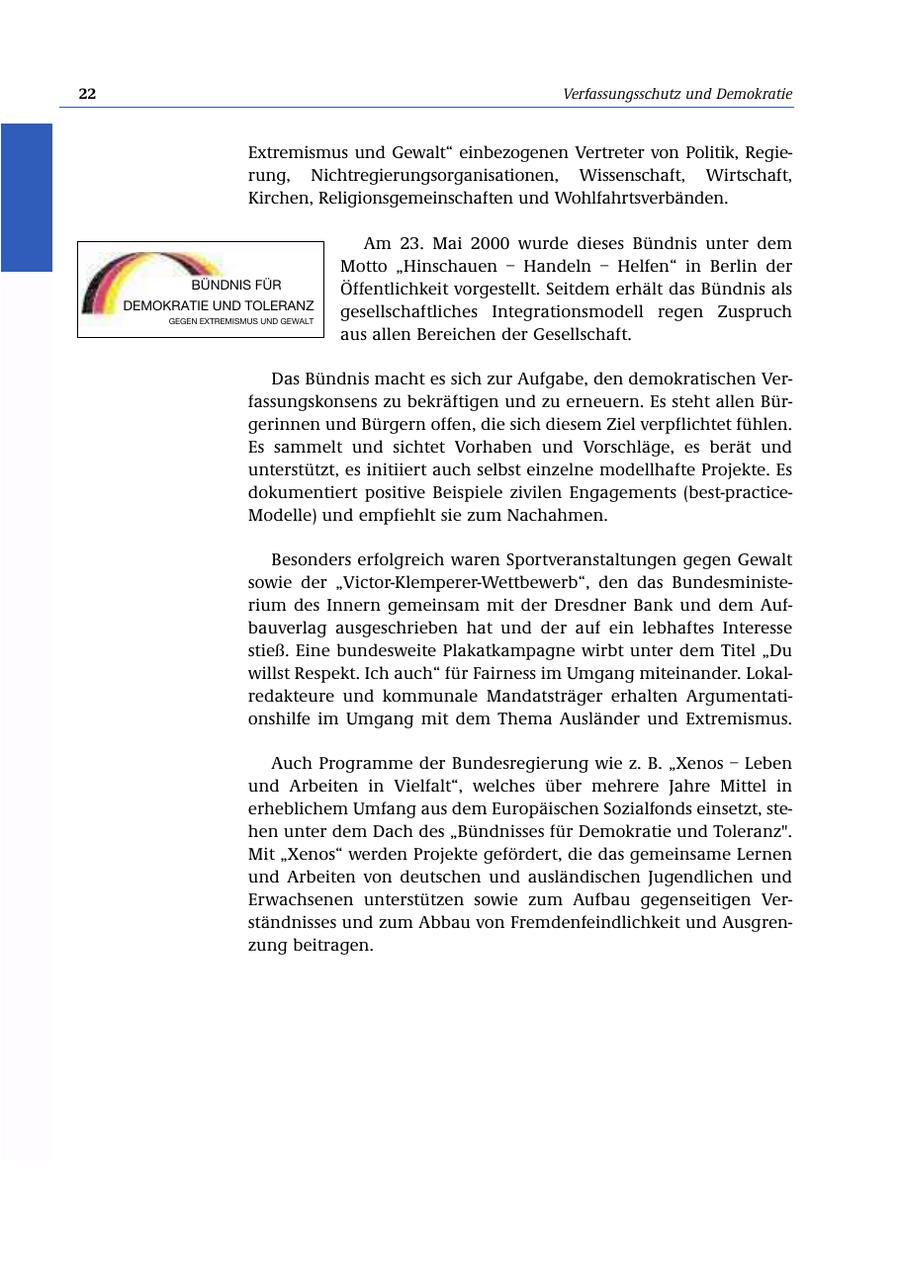 22 Verfassungsschutz und Demokratie

Extremismus und Gewalt“ einbezogenen Vertreter von Politik, Regierung, Nichtregierungsorganisationen, Wissenschaft, Wirtschaft, Kirchen, Religionsgemeinschaften und Wohlfahrtsverbänden.

BÜNDNIS FÜR DEMOKRATIE UND TOLERANZ GEGEN EXTREMISMUS UND GEWALT

Am 23. Mai 2000 wurde dieses Bündnis unter dem Motto „Hinschauen – Handeln – Helfen“ in Berlin der Öffentlichkeit vorgestellt. Seitdem erhält das Bündnis als gesellschaftliches Integrationsmodell regen Zuspruch aus allen Bereichen der Gesellschaft.

Das Bündnis macht es sich zur Aufgabe, den demokratischen Verfassungskonsens zu bekräftigen und zu erneuern. Es steht allen Bürgerinnen und Bürgern offen, die sich diesem Ziel verpflichtet fühlen. Es sammelt und sichtet Vorhaben und Vorschläge, es berät und unterstützt, es initiiert auch selbst einzelne modellhafte Projekte. Es dokumentiert positive Beispiele zivilen Engagements (best-practice-Modelle) und empfiehlt sie zum Nachahmen.

Besonders erfolgreich waren Sportveranstaltungen gegen Gewalt sowie der „Victor-Klemperer-Wettbewerb“, den das Bundesministerium des Innern gemeinsam mit der Dresdner Bank und dem Aufbauverlag ausgeschrieben hat und der auf ein lebhaftes Interesse stieß. Eine bundesweite Plakatkampagne wirbt unter dem Titel „Du willst Respekt. Ich auch“ für Fairness im Umgang miteinander. Lokalredakteure und kommunale Mandatsträger erhalten Argumentationshilfe im Umgang mit dem Thema Ausländer und Extremismus.

Auch Programme der Bundesregierung wie z. B. „Xenos – Leben und Arbeiten in Vielfalt“, welches über mehrere Jahre Mittel in erheblichem Umfang aus dem Europäischen Sozialfonds einsetzt, stehen unter dem Dach des „Bündnisses für Demokratie und Toleranz". Mit „Xenos“ werden Projekte gefördert, die das gemeinsame Lernen und Arbeiten von deutschen und ausländischen Jugendlichen und Erwachsenen unterstützen sowie zum Aufbau gegenseitigen Verständnisses und zum Abbau von Fremdenfeindlichkeit und Ausgrenzung beitragen.